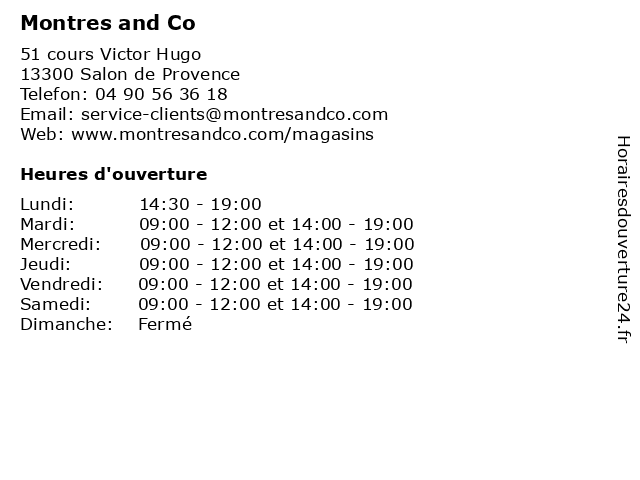 Montres and Co

51 cours Victor Hugo
13300 Salon de Provence
Telefon: 04 90 56 36 18
Email: service-clients@montresandco.com
Web: www.montresandco.com/magasins

Heures d'ouverture

| | |
|---|---|
| Lundi: | 14:30 - 19:00 |
| Mardi: | 09:00 - 12:00 et 14:00 - 19:00 |
| Mercredi: | 09:00 - 12:00 et 14:00 - 19:00 |
| Jeudi: | 09:00 - 12:00 et 14:00 - 19:00 |
| Vendredi: | 09:00 - 12:00 et 14:00 - 19:00 |
| Samedi: | 09:00 - 12:00 et 14:00 - 19:00 |
| Dimanche: | Fermé |

Horairesdouverture24.fr